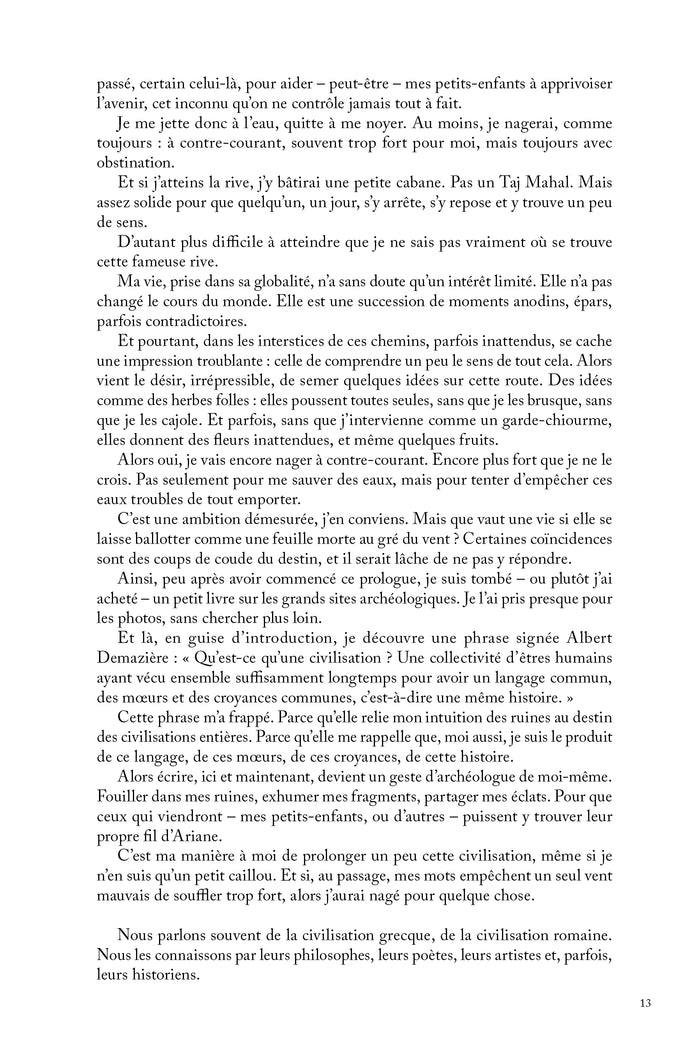 passé, certain celui-là, pour aider – peut-être – mes petits-enfants à apprivoiser l'avenir, cet inconnu qu'on ne contrôle jamais tout à fait.

Je me jette donc à l'eau, quitte à me noyer. Au moins, je nagerai, comme toujours : à contre-courant, souvent trop fort pour moi, mais toujours avec obstination.

Et si j'atteins la rive, j'y bâtirai une petite cabane. Pas un Taj Mahal. Mais assez solide pour que quelqu'un, un jour, s'y arrête, s'y repose et y trouve un peu de sens.

D'autant plus difficile à atteindre que je ne sais pas vraiment où se trouve cette fameuse rive.

Ma vie, prise dans sa globalité, n'a sans doute qu'un intérêt limité. Elle n'a pas changé le cours du monde. Elle est une succession de moments anodins, épars, parfois contradictoires.

Et pourtant, dans les interstices de ces chemins, parfois inattendus, se cache une impression troublante : celle de comprendre un peu le sens de tout cela. Alors vient le désir, irrépressible, de semer quelques idées sur cette route. Des idées comme des herbes folles : elles poussent toutes seules, sans que je les brusque, sans que je les cajole. Et parfois, sans que j'intervienne comme un garde-chiourme, elles donnent des fleurs inattendues, et même quelques fruits.

Alors oui, je vais encore nager à contre-courant. Encore plus fort que je ne le crois. Pas seulement pour me sauver des eaux, mais pour tenter d'empêcher ces eaux troubles de tout emporter.

C'est une ambition démesurée, j'en conviens. Mais que vaut une vie si elle se laisse ballotter comme une feuille morte au gré du vent ? Certaines coïncidences sont des coups de coude du destin, et il serait lâche de ne pas y répondre.

Ainsi, peu après avoir commencé ce prologue, je suis tombé – ou plutôt j'ai acheté – un petit livre sur les grands sites archéologiques. Je l'ai pris presque pour les photos, sans chercher plus loin.

Et là, en guise d'introduction, je découvre une phrase signée Albert Demazière : « Qu'est-ce qu'une civilisation ? Une collectivité d'êtres humains ayant vécu ensemble suffisamment longtemps pour avoir un langage commun, des mœurs et des croyances communes, c'est-à-dire une même histoire. »

Cette phrase m'a frappé. Parce qu'elle relie mon intuition des ruines au destin des civilisations entières. Parce qu'elle me rappelle que, moi aussi, je suis le produit de ce langage, de ces mœurs, de ces croyances, de cette histoire.

Alors écrire, ici et maintenant, devient un geste d'archéologue de moi-même. Fouiller dans mes ruines, exhumer mes fragments, partager mes éclats. Pour que ceux qui viendront – mes petits-enfants, ou d'autres – puissent y trouver leur propre fil d'Ariane.

C'est ma manière à moi de prolonger un peu cette civilisation, même si je n'en suis qu'un petit caillou. Et si, au passage, mes mots empêchent un seul vent mauvais de souffler trop fort, alors j'aurai nagé pour quelque chose.

Nous parlons souvent de la civilisation grecque, de la civilisation romaine. Nous les connaissons par leurs philosophes, leurs poètes, leurs artistes et, parfois, leurs historiens.

13